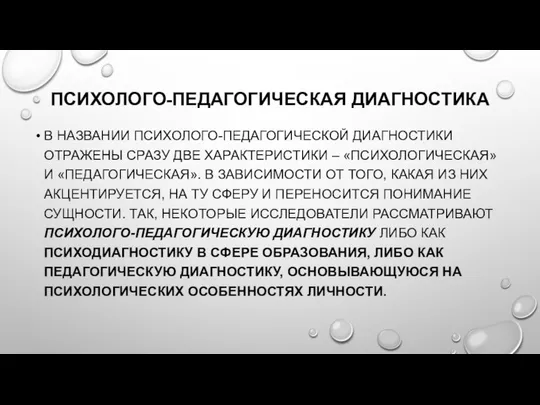 ПСИХОЛОГО-ПЕДАГОГИЧЕСКАЯ ДИАГНОСТИКА

• В НАЗВАНИИ ПСИХОЛОГО-ПЕДАГОГИЧЕСКОЙ ДИАГНОСТИКИ ОТРАЖЕНЫ СРАЗУ ДВЕ ХАРАКТЕРИСТИКИ – «ПСИХОЛОГИЧЕСКАЯ» И «ПЕДАГОГИЧЕСКАЯ». В ЗАВИСИМОСТИ ОТ ТОГО, КАКАЯ ИЗ НИХ АКЦЕНТИРУЕТСЯ, НА ТУ СФЕРУ И ПЕРЕНОСИТСЯ ПОНИМАНИЕ СУЩНОСТИ. ТАК, НЕКОТОРЫЕ ИССЛЕДОВАТЕЛИ РАССМАТРИВАЮТ ПСИХОЛОГО-ПЕДАГОГИЧЕСКУЮ ДИАГНОСТИКУ ЛИБО КАК ПСИХОДИАГНОСТИКУ В СФЕРЕ ОБРАЗОВАНИЯ, ЛИБО КАК ПЕДАГОГИЧЕСКУЮ ДИАГНОСТИКУ, ОСНОВЫВАЮЩУЮСЯ НА ПСИХОЛОГИЧЕСКИХ ОСОБЕННОСТЯХ ЛИЧНОСТИ.